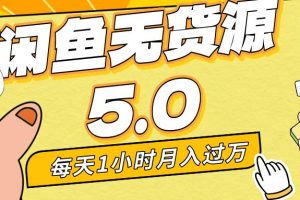 闲鱼无货源

5.0

每天1小时月入过万